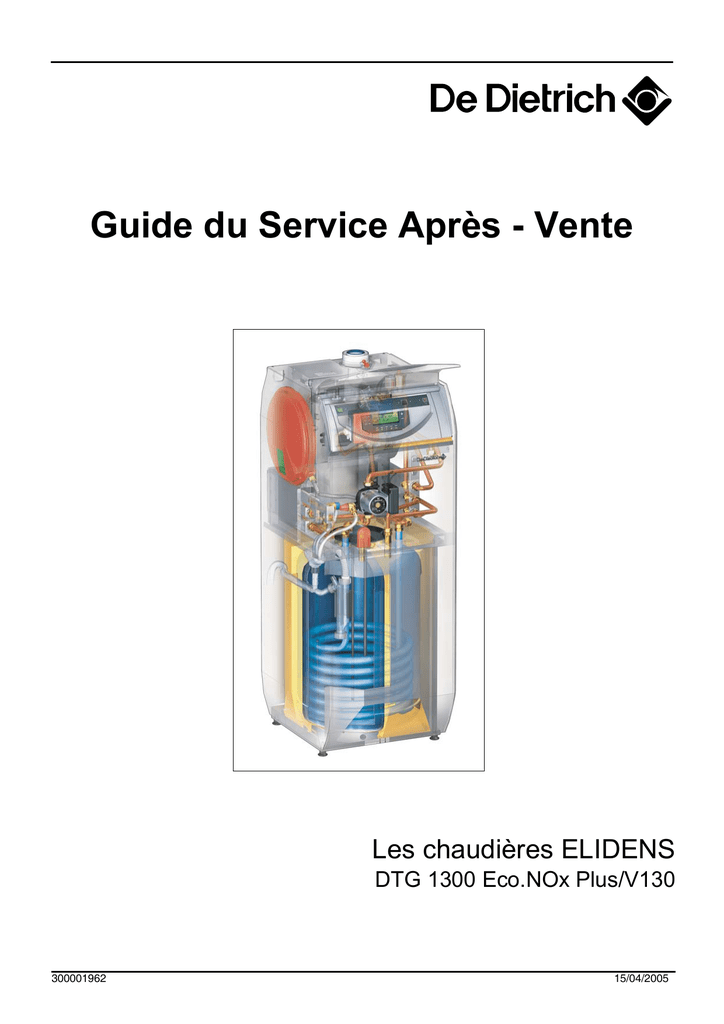 De Dietrich

Guide du Service Après - Vente

Les chaudières ELIDENS
DTG 1300 Eco.NOx Plus/V130

300001962

15/04/2005